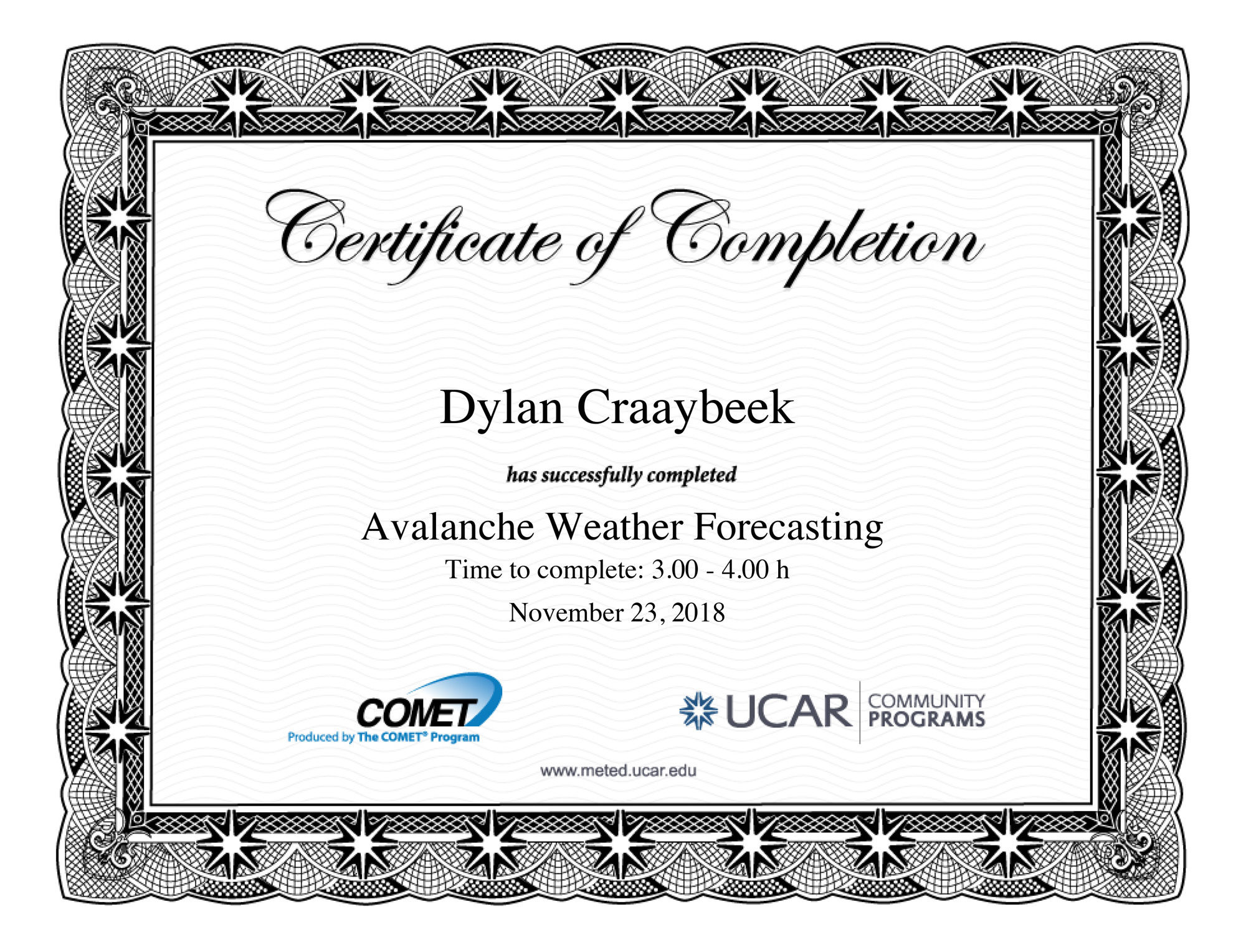 Certificate of Completion

Dylan Craaybeek

has successfully completed

Avalanche Weather Forecasting

Time to complete: 3.00 - 4.00 h

November 23, 2018

COMET
Produced by The COMET® Program

UCAR COMMUNITY PROGRAMS

www.meted.ucar.edu